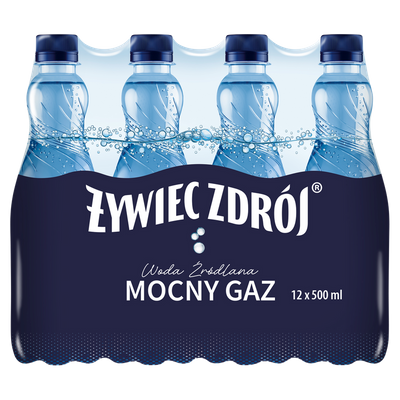 ŻYWIEC ZDRÓJ®

Woda Źródlana
MOCNY GAZ

12 x 500 ml